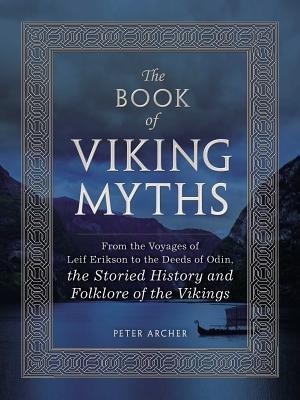 The BOOK of VIKING MYTHS

From the Voyages of Leif Erikson to the Deeds of Odin, the Storied History and Folklore of the Vikings

PETER ARCHER